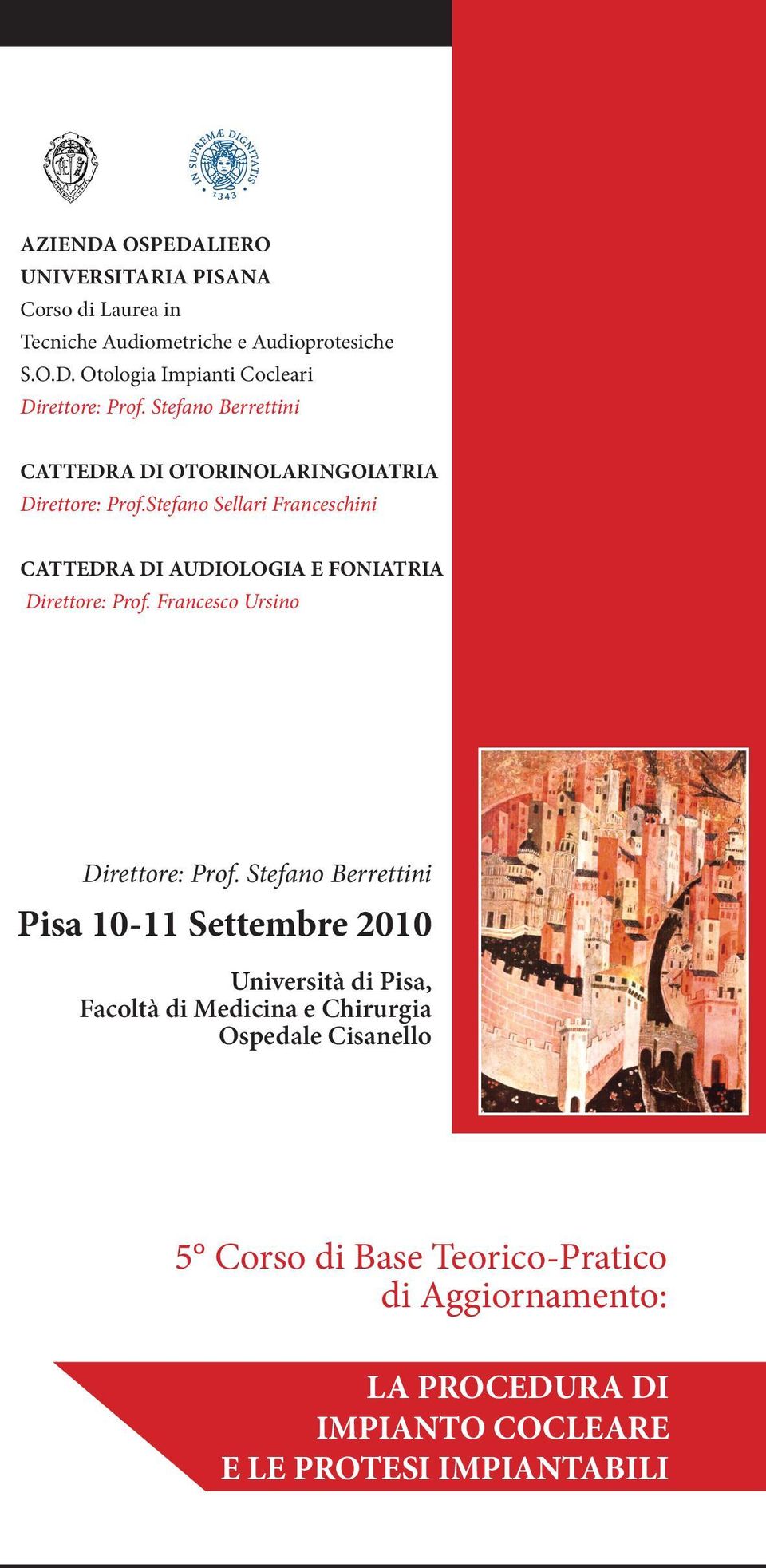 IN SUPREMÆ DIGNITATIS
1343

AZIENDA OSPEDALIERO
UNIVERSITARIA PISANA
Corso di Laurea in
Tecniche Audiometriche e Audioprotesiche
S.O.D. Otologia Impianti Cocleari
Direttore: Prof. Stefano Berrettini

CATTEDRA DI OTORINOLARINGOIATRIA
Direttore: Prof.Stefano Sellari Franceschini

CATTEDRA DI AUDIOLOGIA E FONIATRIA
Direttore: Prof. Francesco Ursino

Direttore: Prof. Stefano Berrettini

Pisa 10-11 Settembre 2010

Università di Pisa,
Facoltà di Medicina e Chirurgia
Ospedale Cisanello

5° Corso di Base Teorico-Pratico
di Aggiornamento:

LA PROCEDURA DI
IMPIANTO COCLEARE
E LE PROTESI IMPIANTABILI